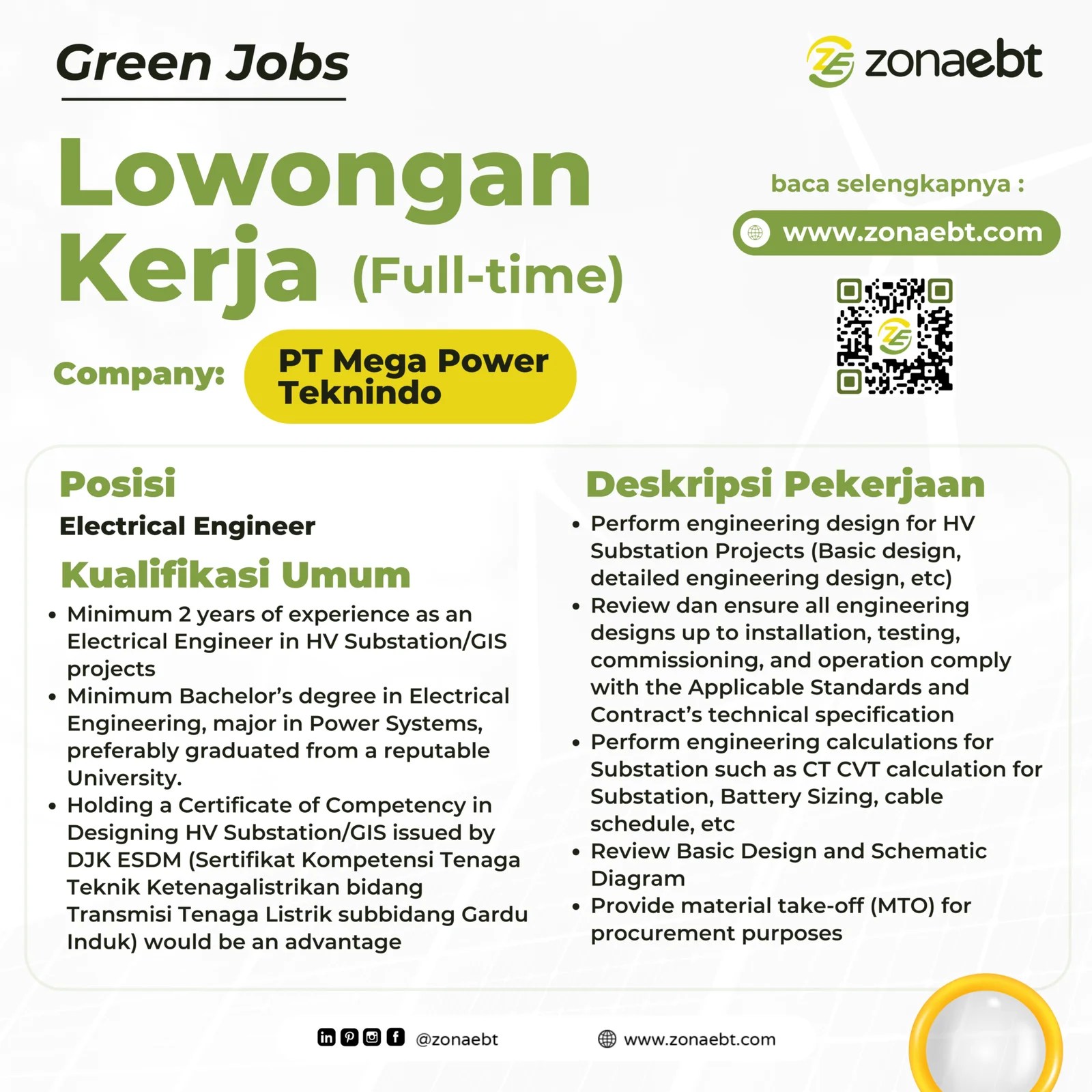 Green Jobs

zonaebt

Lowongan Kerja (Full-time)

baca selengkapnya :

www.zonaebt.com

Company: PT Mega Power Teknindo

Posisi

Electrical Engineer

Kualifikasi Umum

• Minimum 2 years of experience as an Electrical Engineer in HV Substation/GIS projects
• Minimum Bachelor's degree in Electrical Engineering, major in Power Systems, preferably graduated from a reputable University.
• Holding a Certificate of Competency in Designing HV Substation/GIS issued by DJK ESDM (Sertifikat Kompetensi Tenaga Teknik Ketenagalistrikan bidang Transmisi Tenaga Listrik subbidang Gardu Induk) would be an advantage

Deskripsi Pekerjaan

• Perform engineering design for HV Substation Projects (Basic design, detailed engineering design, etc)
• Review dan ensure all engineering designs up to installation, testing, commissioning, and operation comply with the Applicable Standards and Contract's technical specification
• Perform engineering calculations for Substation such as CT CVT calculation for Substation, Battery Sizing, cable schedule, etc
• Review Basic Design and Schematic Diagram
• Provide material take-off (MTO) for procurement purposes

@zonaebt

www.zonaebt.com